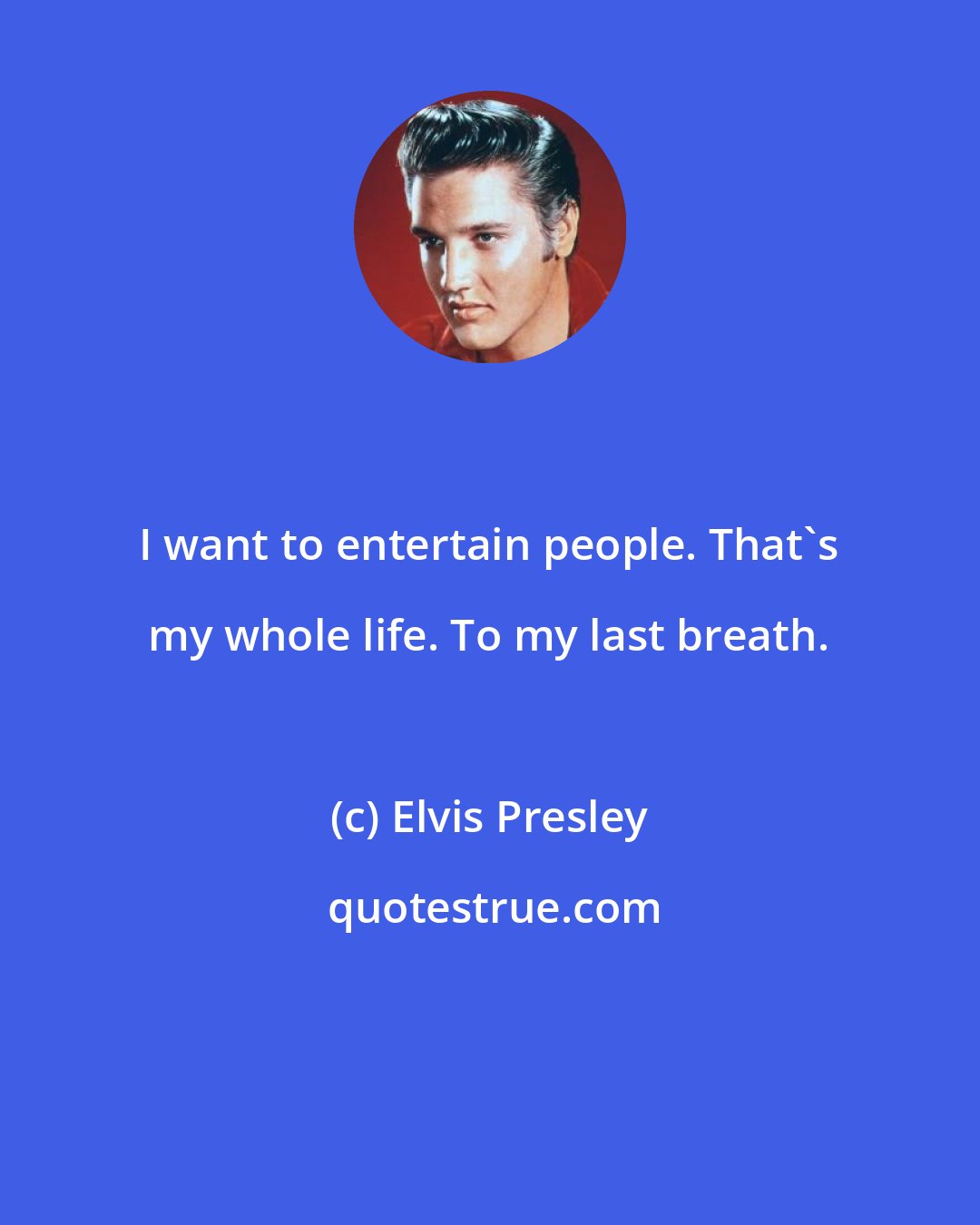 I want to entertain people. That`s my whole life. To my last breath.

(c) Elvis Presley

quotestrue.com